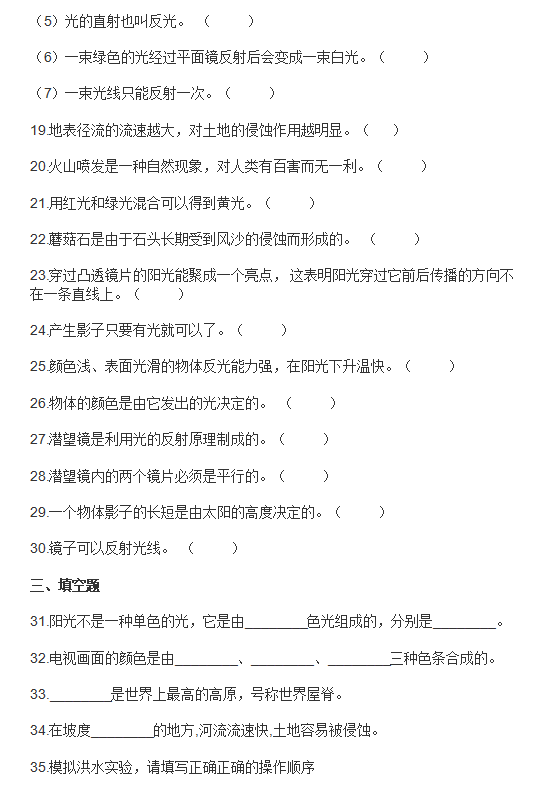 （5）光的直射也叫反光。（　　）

（6）一束绿色的光经过平面镜反射后会变成一束白光。（　　）

（7）一束光线只能反射一次。（　　）

19.地表径流的流速越大，对土地的侵蚀作用越明显。（　　）

20.火山喷发是一种自然现象，对人类有百害而无一利。（　　）

21.用红光和绿光混合可以得到黄光。（　　）

22.蘑菇石是由于石头长期受到风沙的侵蚀而形成的。（　　）

23.穿过凸透镜片的阳光能聚成一个亮点，这表明阳光穿过它前后传播的方向不在一条直线上。（　　）

24.产生影子只要有光就可以了。（　　）

25.颜色浅、表面光滑的物体反光能力强，在阳光下升温快。（　　）

26.物体的颜色是由它发出的光决定的。（　　）

27.潜望镜是利用光的反射原理制成的。（　　）

28.潜望镜内的两个镜片必须是平行的。（　　）

29.一个物体影子的长短是由太阳的高度决定的。（　　）

30.镜子可以反射光线。（　　）

三、填空题

31.阳光不是一种单色的光，它是由________色光组成的，分别是________。

32.电视画面的颜色是由________、________、________三种色条合成的。

33.________是世界上最高的高原，号称世界屋脊。

34.在坡度________的地方,河流流速快,土地容易被侵蚀。

35.模拟洪水实验，请填写正确正确的操作顺序